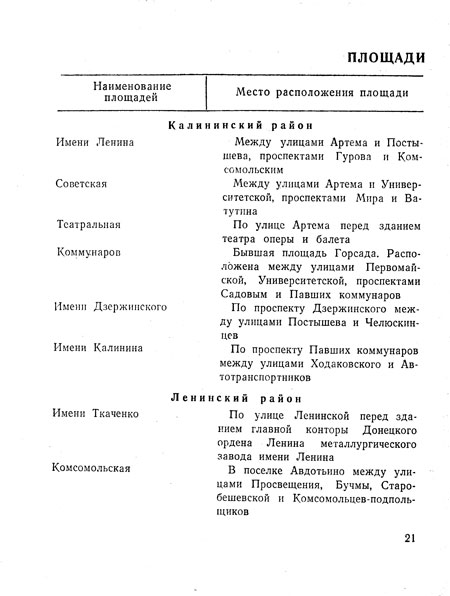 ПЛОЩАДИ

| Наименование площадей | Место расположения площади |
|---|---|
| **Калининский район** | |
| Имени Ленина | Между улицами Артема и Постышева, проспектами Гурова и Комсомольским |
| Советская | Между улицами Артема и Университетской, проспектами Мира и Ватутина |
| Театральная | По улице Артема перед зданием театра оперы и балета |
| Коммунаров | Бывшая площадь Горсада. Расположена между улицами Первомайской, Университетской, проспектами Садовым и Павших коммунаров |
| Имени Дзержинского | По проспекту Дзержинского между улицами Постышева и Челюскинцев |
| Имени Калинина | По проспекту Павших коммунаров между улицами Ходаковского и Автотранспортников |
| **Ленинский район** | |
| Имени Ткаченко | По улице Ленинской перед зданием главной конторы Донецкого ордена Ленина металлургического завода имени Ленина |
| Комсомольская | В поселке Авдотьино между улицами Просвещения, Бучмы, Старобешевской и Комсомольцев-подпольщиков |

21